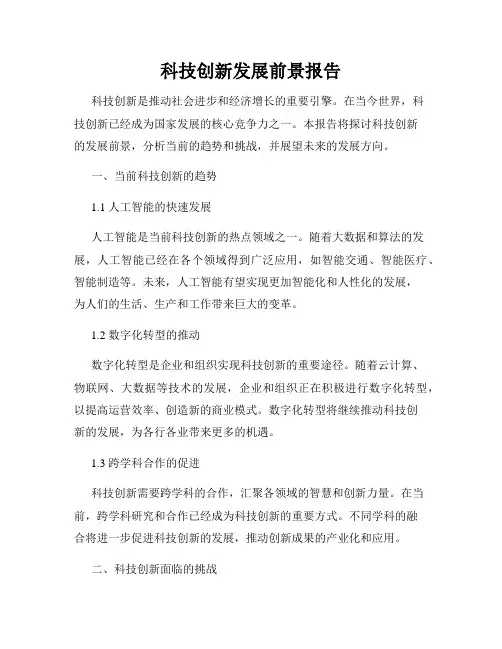 科技创新发展前景报告

科技创新是推动社会进步和经济增长的重要引擎。在当今世界，科技创新已经成为国家发展的核心竞争力之一。本报告将探讨科技创新的发展前景，分析当前的趋势和挑战，并展望未来的发展方向。

一、当前科技创新的趋势

1.1 人工智能的快速发展

人工智能是当前科技创新的热点领域之一。随着大数据和算法的发展，人工智能已经在各个领域得到广泛应用，如智能交通、智能医疗、智能制造等。未来，人工智能有望实现更加智能化和人性化的发展，为人们的生活、生产和工作带来巨大的变革。

1.2 数字化转型的推动

数字化转型是企业和组织实现科技创新的重要途径。随着云计算、物联网、大数据等技术的发展，企业和组织正在积极进行数字化转型，以提高运营效率、创造新的商业模式。数字化转型将继续推动科技创新的发展，为各行各业带来更多的机遇。

1.3 跨学科合作的促进

科技创新需要跨学科的合作，汇聚各领域的智慧和创新力量。在当前，跨学科研究和合作已经成为科技创新的重要方式。不同学科的融合将进一步促进科技创新的发展，推动创新成果的产业化和应用。

二、科技创新面临的挑战